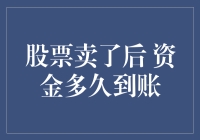 股票卖了后 资金多久到账